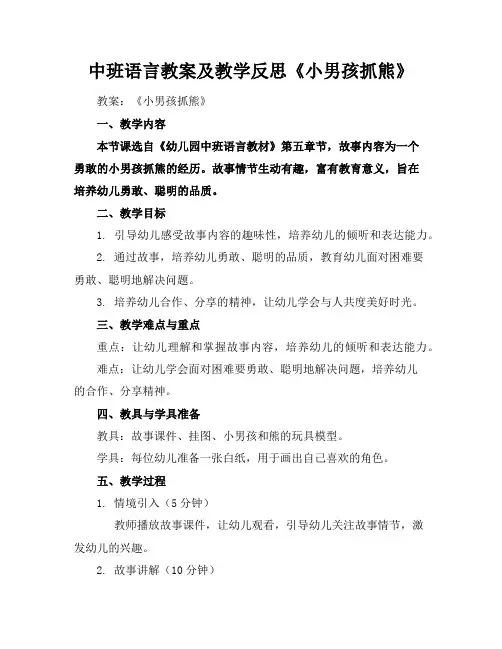 中班语言教案及教学反思《小男孩抓熊》

教案：《小男孩抓熊》

一、教学内容

本节课选自《幼儿园中班语言教材》第五章节，故事内容为一个勇敢的小男孩抓熊的经历。故事情节生动有趣，富有教育意义，旨在培养幼儿勇敢、聪明的品质。

二、教学目标

1. 引导幼儿感受故事内容的趣味性，培养幼儿的倾听和表达能力。

2. 通过故事，培养幼儿勇敢、聪明的品质，教育幼儿面对困难要勇敢、聪明地解决问题。

3. 培养幼儿合作、分享的精神，让幼儿学会与人共度美好时光。

三、教学难点与重点

重点：让幼儿理解和掌握故事内容，培养幼儿的倾听和表达能力。

难点：让幼儿学会面对困难要勇敢、聪明地解决问题，培养幼儿的合作、分享精神。

四、教具与学具准备

教具：故事课件、挂图、小男孩和熊的玩具模型。

学具：每位幼儿准备一张白纸，用于画出自己喜欢的角色。

五、教学过程

1. 情境引入（5 分钟）

教师播放故事课件，让幼儿观看，引导幼儿关注故事情节，激发幼儿的兴趣。

2. 故事讲解（10 分钟）